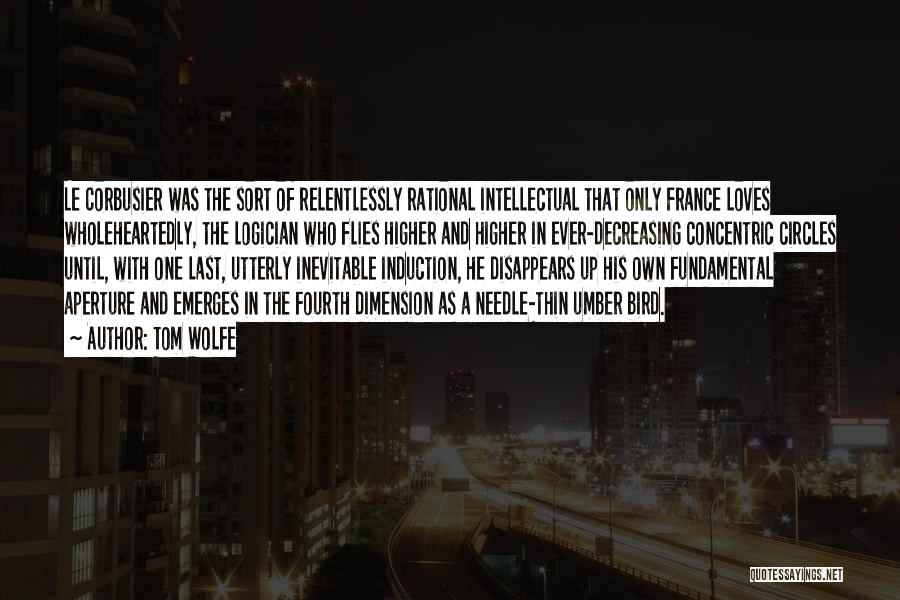 LE CORBUSIER WAS THE SORT OF RELENTLESSLY RATIONAL INTELLECTUAL THAT ONLY FRANCE LOVES WHOLEHEARTEDLY, THE LOGICIAN WHO FLIES HIGHER AND HIGHER IN EVER-DECREASING CONCENTRIC CIRCLES UNTIL, WITH ONE LAST, UTTERLY INEVITABLE INDUCTION, HE DISAPPEARS UP HIS OWN FUNDAMENTAL APERTURE AND EMERGES IN THE FOURTH DIMENSION AS A NEEDLE-THIN UMBER BIRD.

~ AUTHOR: TOM WOLFE

QUOTESSAYINGS.NET